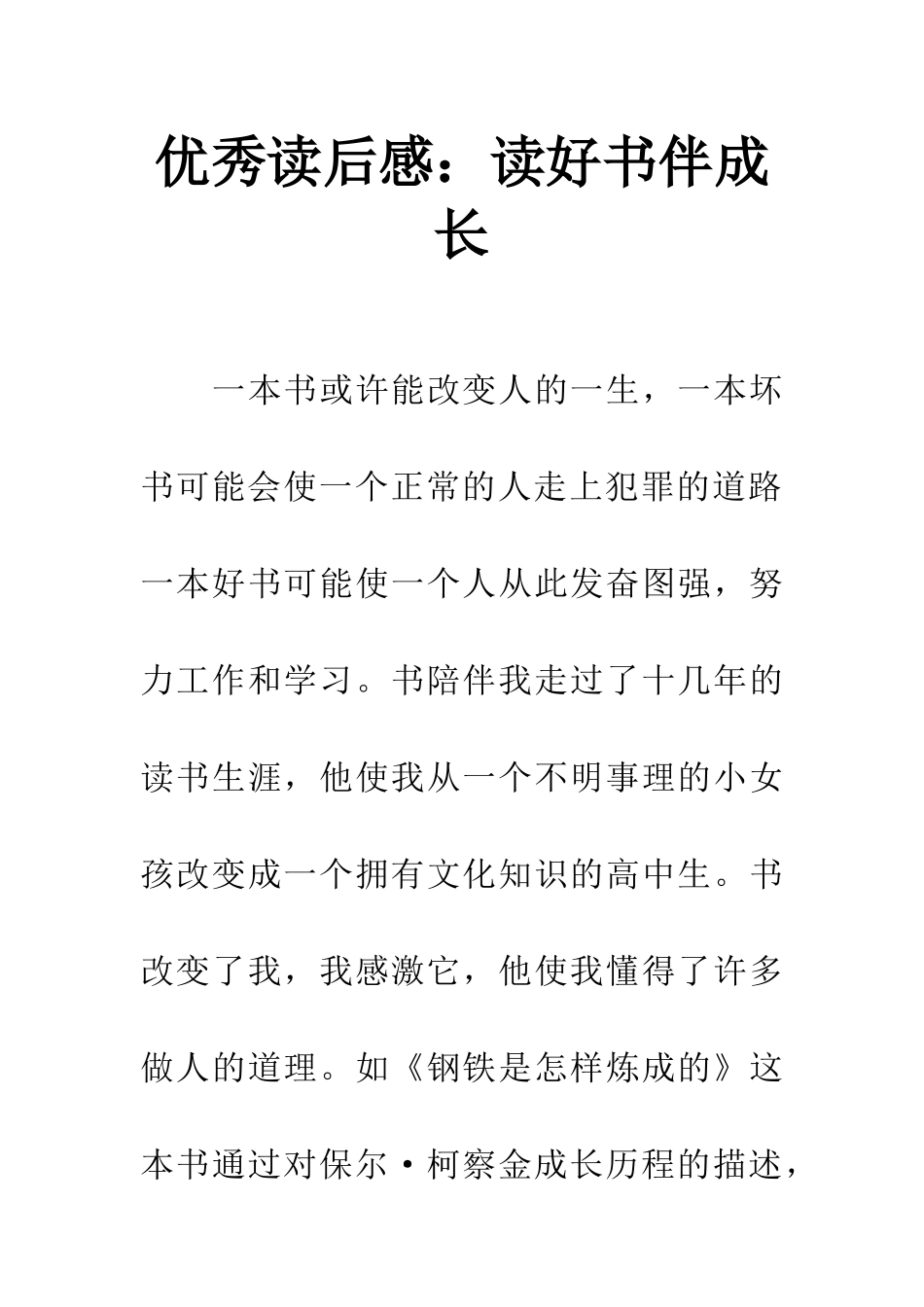 优秀读后感：读好书伴成长

一本书或许能改变人的一生，一本坏书可能会使一个正常的人走上犯罪的道路一本好书可能使一个人从此发奋图强，努力工作和学习。书陪伴我走过了十几年的读书生涯，他使我从一个不明事理的小女孩改变成一个拥有文化知识的高中生。书改变了我，我感激它，他使我懂得了许多做人的道理。如《钢铁是怎样炼成的》这本书通过对保尔·柯察金成长历程的描述，